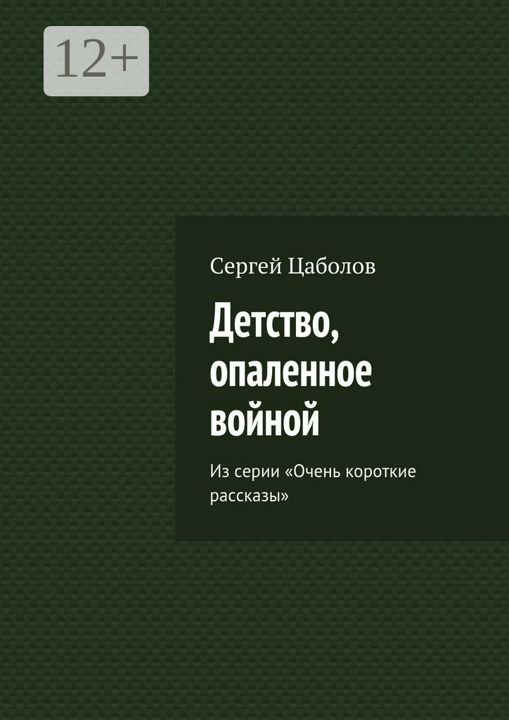 12+

Сергей Цаболов

Детство, опаленное войной

Из серии «Очень короткие рассказы»